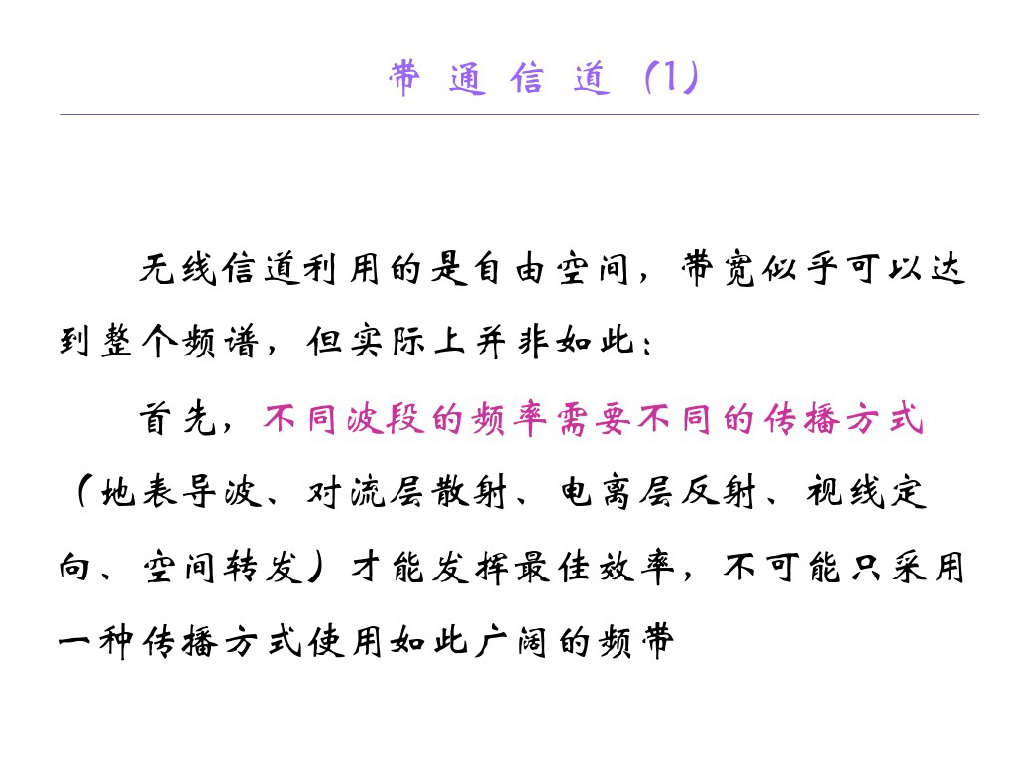 带通信道(1)

无线信道利用的是自由空间，带宽似乎可以达到整个频谱，但实际上并非如此：

首先，不同波段的频率需要不同的传播方式（地表导波、对流层散射、电离层反射、视线定向、空间转发）才能发挥最佳效率，不可能只采用一种传播方式使用如此广阔的频带